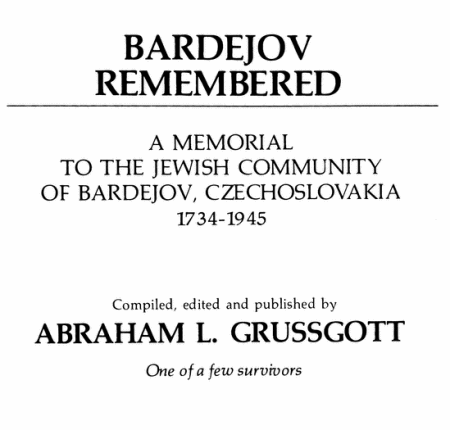 BARDEJOV REMEMBERED

A MEMORIAL TO THE JEWISH COMMUNITY OF BARDEJOV, CZECHOSLOVAKIA 1734-1945

Compiled, edited and published by

ABRAHAM L. GRUSSGOTT

One of a few survivors